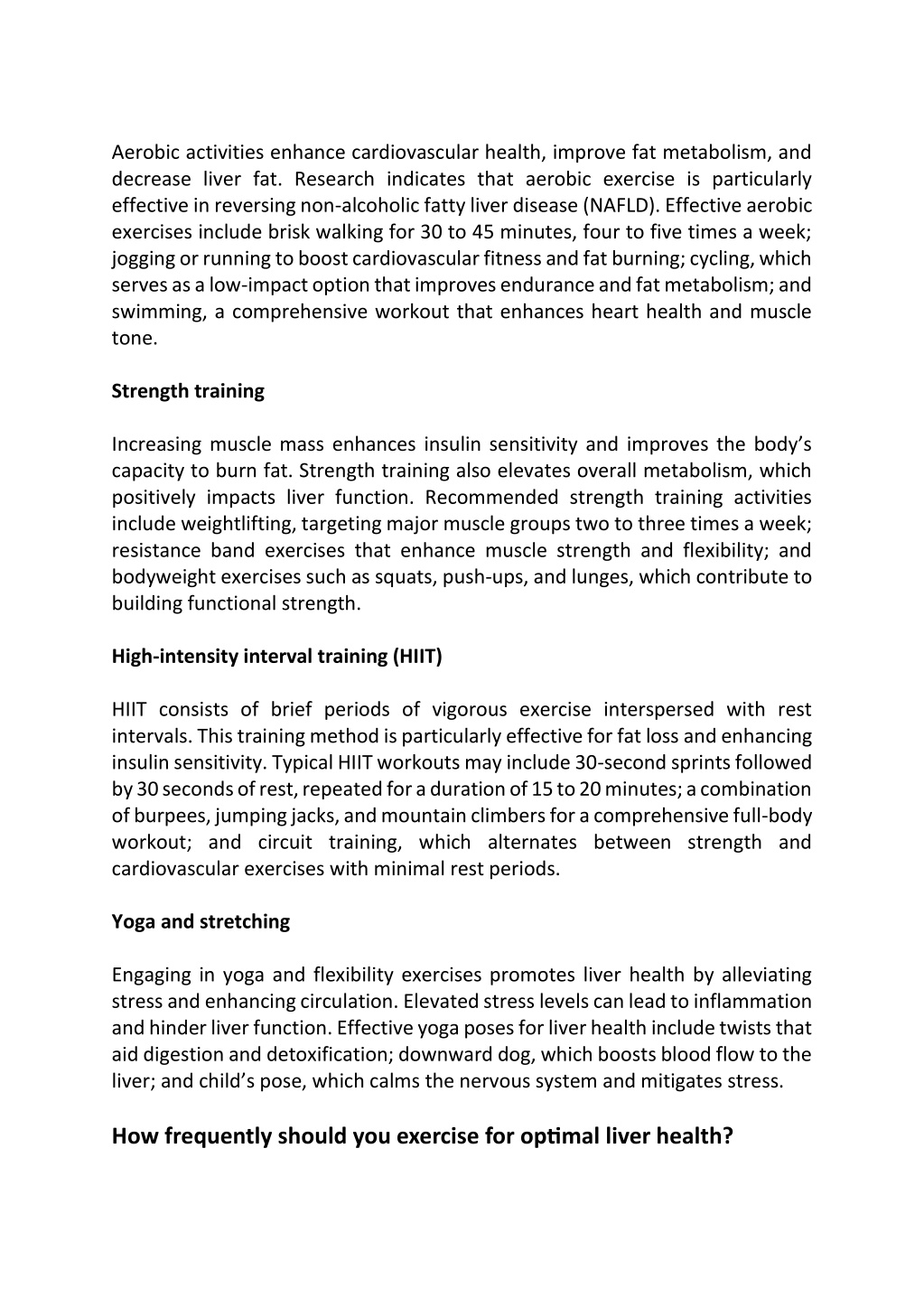 Aerobic activities enhance cardiovascular health, improve fat metabolism, and decrease liver fat. Research indicates that aerobic exercise is particularly effective in reversing non-alcoholic fatty liver disease (NAFLD). Effective aerobic exercises include brisk walking for 30 to 45 minutes, four to five times a week; jogging or running to boost cardiovascular fitness and fat burning; cycling, which serves as a low-impact option that improves endurance and fat metabolism; and swimming, a comprehensive workout that enhances heart health and muscle tone.

Strength training

Increasing muscle mass enhances insulin sensitivity and improves the body's capacity to burn fat. Strength training also elevates overall metabolism, which positively impacts liver function. Recommended strength training activities include weightlifting, targeting major muscle groups two to three times a week; resistance band exercises that enhance muscle strength and flexibility; and bodyweight exercises such as squats, push-ups, and lunges, which contribute to building functional strength.

High-intensity interval training (HIIT)

HIIT consists of brief periods of vigorous exercise interspersed with rest intervals. This training method is particularly effective for fat loss and enhancing insulin sensitivity. Typical HIIT workouts may include 30-second sprints followed by 30 seconds of rest, repeated for a duration of 15 to 20 minutes; a combination of burpees, jumping jacks, and mountain climbers for a comprehensive full-body workout; and circuit training, which alternates between strength and cardiovascular exercises with minimal rest periods.

Yoga and stretching

Engaging in yoga and flexibility exercises promotes liver health by alleviating stress and enhancing circulation. Elevated stress levels can lead to inflammation and hinder liver function. Effective yoga poses for liver health include twists that aid digestion and detoxification; downward dog, which boosts blood flow to the liver; and child's pose, which calms the nervous system and mitigates stress.

How frequently should you exercise for optimal liver health?